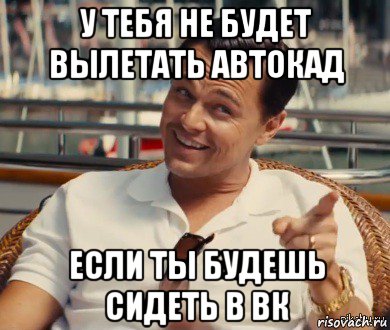 У ТЕБЯ НЕ БУДЕТ ВЫЛЕТАТЬ АВТОКАД

ЕСЛИ ТЫ БУДЕШЬ СИДЕТЬ В ВК

risovach.ru